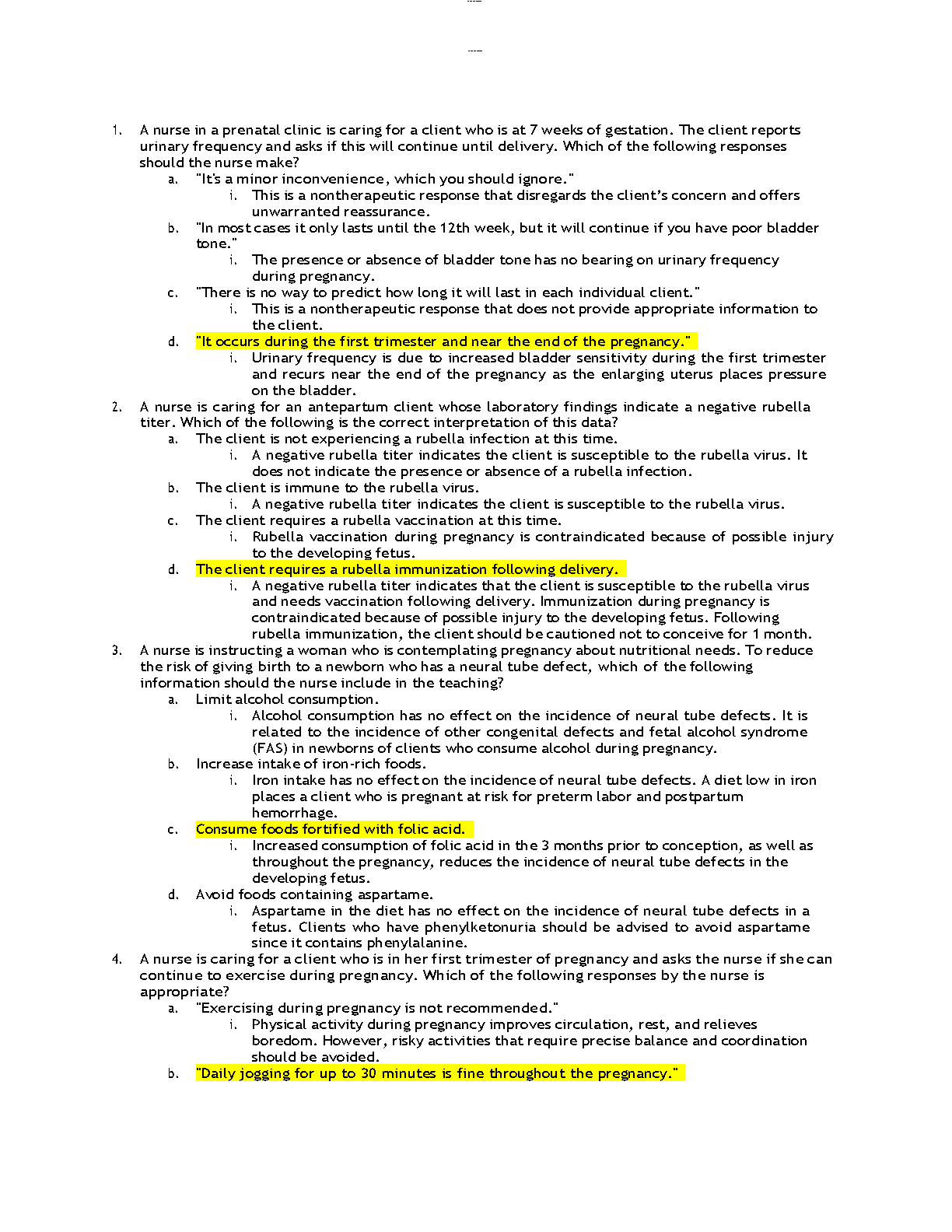 1. A nurse in a prenatal clinic is caring for a client who is at 7 weeks of gestation. The client reports urinary frequency and asks if this will continue until delivery. Which of the following responses should the nurse make?

a. "It's a minor inconvenience, which you should ignore."

i. This is a nontherapeutic response that disregards the client's concern and offers unwarranted reassurance.

b. "In most cases it only lasts until the 12th week, but it will continue if you have poor bladder tone."

i. The presence or absence of bladder tone has no bearing on urinary frequency during pregnancy.

c. "There is no way to predict how long it will last in each individual client."

i. This is a nontherapeutic response that does not provide appropriate information to the client.

d. "It occurs during the first trimester and near the end of the pregnancy."

i. Urinary frequency is due to increased bladder sensitivity during the first trimester and recurs near the end of the pregnancy as the enlarging uterus places pressure on the bladder.

2. A nurse is caring for an antepartum client whose laboratory findings indicate a negative rubella titer. Which of the following is the correct interpretation of this data?

a. The client is not experiencing a rubella infection at this time.

i. A negative rubella titer indicates the client is susceptible to the rubella virus. It does not indicate the presence or absence of a rubella infection.

b. The client is immune to the rubella virus.

i. A negative rubella titer indicates the client is susceptible to the rubella virus.

c. The client requires a rubella vaccination at this time.

i. Rubella vaccination during pregnancy is contraindicated because of possible injury to the developing fetus.

d. The client requires a rubella immunization following delivery.

i. A negative rubella titer indicates that the client is susceptible to the rubella virus and needs vaccination following delivery. Immunization during pregnancy is contraindicated because of possible injury to the developing fetus. Following rubella immunization, the client should be cautioned not to conceive for 1 month.

3. A nurse is instructing a woman who is contemplating pregnancy about nutritional needs. To reduce the risk of giving birth to a newborn who has a neural tube defect, which of the following information should the nurse include in the teaching?

a. Limit alcohol consumption.

i. Alcohol consumption has no effect on the incidence of neural tube defects. It is related to the incidence of other congenital defects and fetal alcohol syndrome (FAS) in newborns of clients who consume alcohol during pregnancy.

b. Increase intake of iron-rich foods.

i. Iron intake has no effect on the incidence of neural tube defects. A diet low in iron places a client who is pregnant at risk for preterm labor and postpartum hemorrhage.

c. Consume foods fortified with folic acid.

i. Increased consumption of folic acid in the 3 months prior to conception, as well as throughout the pregnancy, reduces the incidence of neural tube defects in the developing fetus.

d. Avoid foods containing aspartame.

i. Aspartame in the diet has no effect on the incidence of neural tube defects in a fetus. Clients who have phenylketonuria should be advised to avoid aspartame since it contains phenylalanine.

4. A nurse is caring for a client who is in her first trimester of pregnancy and asks the nurse if she can continue to exercise during pregnancy. Which of the following responses by the nurse is appropriate?

a. "Exercising during pregnancy is not recommended."

i. Physical activity during pregnancy improves circulation, rest, and relieves boredom. However, risky activities that require precise balance and coordination should be avoided.

b. "Daily jogging for up to 30 minutes is fine throughout the pregnancy."